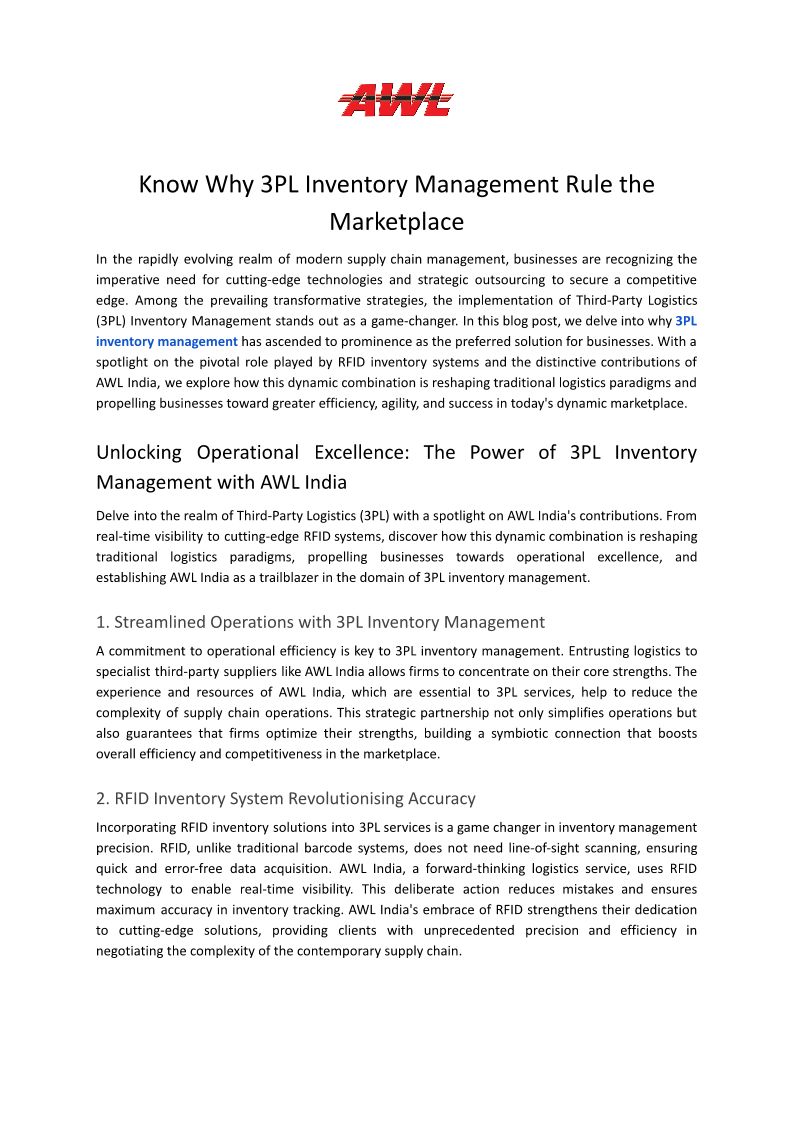 AWL

Know Why 3PL Inventory Management Rule the Marketplace

In the rapidly evolving realm of modern supply chain management, businesses are recognizing the imperative need for cutting-edge technologies and strategic outsourcing to secure a competitive edge. Among the prevailing transformative strategies, the implementation of Third-Party Logistics (3PL) Inventory Management stands out as a game-changer. In this blog post, we delve into why 3PL inventory management has ascended to prominence as the preferred solution for businesses. With a spotlight on the pivotal role played by RFID inventory systems and the distinctive contributions of AWL India, we explore how this dynamic combination is reshaping traditional logistics paradigms and propelling businesses toward greater efficiency, agility, and success in today's dynamic marketplace.

Unlocking Operational Excellence: The Power of 3PL Inventory Management with AWL India

Delve into the realm of Third-Party Logistics (3PL) with a spotlight on AWL India's contributions. From real-time visibility to cutting-edge RFID systems, discover how this dynamic combination is reshaping traditional logistics paradigms, propelling businesses towards operational excellence, and establishing AWL India as a trailblazer in the domain of 3PL inventory management.

1. Streamlined Operations with 3PL Inventory Management

A commitment to operational efficiency is key to 3PL inventory management. Entrusting logistics to specialist third-party suppliers like AWL India allows firms to concentrate on their core strengths. The experience and resources of AWL India, which are essential to 3PL services, help to reduce the complexity of supply chain operations. This strategic partnership not only simplifies operations but also guarantees that firms optimize their strengths, building a symbiotic connection that boosts overall efficiency and competitiveness in the marketplace.

2. RFID Inventory System Revolutionising Accuracy

Incorporating RFID inventory solutions into 3PL services is a game changer in inventory management precision. RFID, unlike traditional barcode systems, does not need line-of-sight scanning, ensuring quick and error-free data acquisition. AWL India, a forward-thinking logistics service, uses RFID technology to enable real-time visibility. This deliberate action reduces mistakes and ensures maximum accuracy in inventory tracking. AWL India's embrace of RFID strengthens their dedication to cutting-edge solutions, providing clients with unprecedented precision and efficiency in negotiating the complexity of the contemporary supply chain.